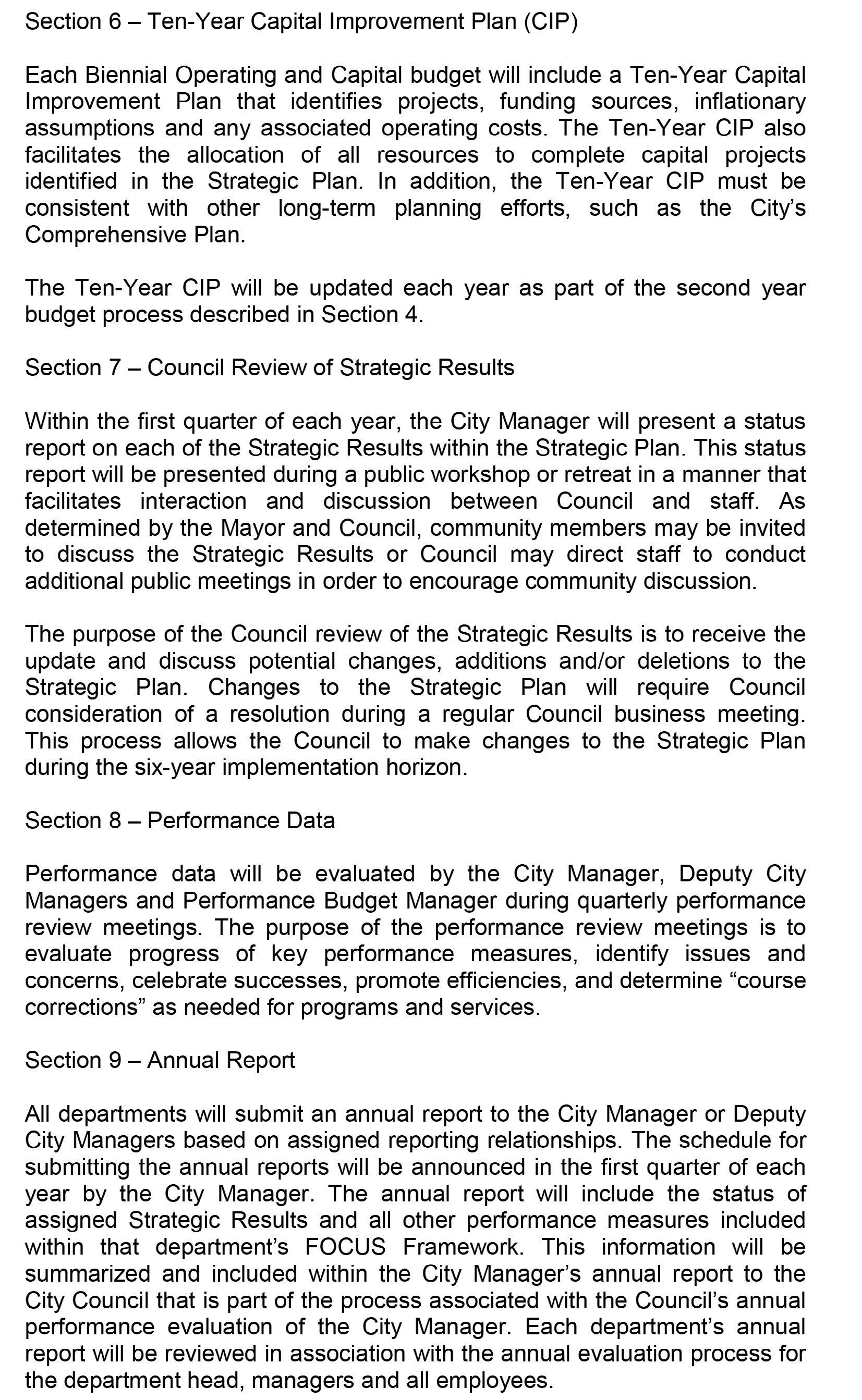 Section 6 – Ten-Year Capital Improvement Plan (CIP)

Each Biennial Operating and Capital budget will include a Ten-Year Capital Improvement Plan that identifies projects, funding sources, inflationary assumptions and any associated operating costs. The Ten-Year CIP also facilitates the allocation of all resources to complete capital projects identified in the Strategic Plan. In addition, the Ten-Year CIP must be consistent with other long-term planning efforts, such as the City's Comprehensive Plan.

The Ten-Year CIP will be updated each year as part of the second year budget process described in Section 4.

Section 7 – Council Review of Strategic Results

Within the first quarter of each year, the City Manager will present a status report on each of the Strategic Results within the Strategic Plan. This status report will be presented during a public workshop or retreat in a manner that facilitates interaction and discussion between Council and staff. As determined by the Mayor and Council, community members may be invited to discuss the Strategic Results or Council may direct staff to conduct additional public meetings in order to encourage community discussion.

The purpose of the Council review of the Strategic Results is to receive the update and discuss potential changes, additions and/or deletions to the Strategic Plan. Changes to the Strategic Plan will require Council consideration of a resolution during a regular Council business meeting. This process allows the Council to make changes to the Strategic Plan during the six-year implementation horizon.

Section 8 – Performance Data

Performance data will be evaluated by the City Manager, Deputy City Managers and Performance Budget Manager during quarterly performance review meetings. The purpose of the performance review meetings is to evaluate progress of key performance measures, identify issues and concerns, celebrate successes, promote efficiencies, and determine "course corrections" as needed for programs and services.

Section 9 – Annual Report

All departments will submit an annual report to the City Manager or Deputy City Managers based on assigned reporting relationships. The schedule for submitting the annual reports will be announced in the first quarter of each year by the City Manager. The annual report will include the status of assigned Strategic Results and all other performance measures included within that department's FOCUS Framework. This information will be summarized and included within the City Manager's annual report to the City Council that is part of the process associated with the Council's annual performance evaluation of the City Manager. Each department's annual report will be reviewed in association with the annual evaluation process for the department head, managers and all employees.